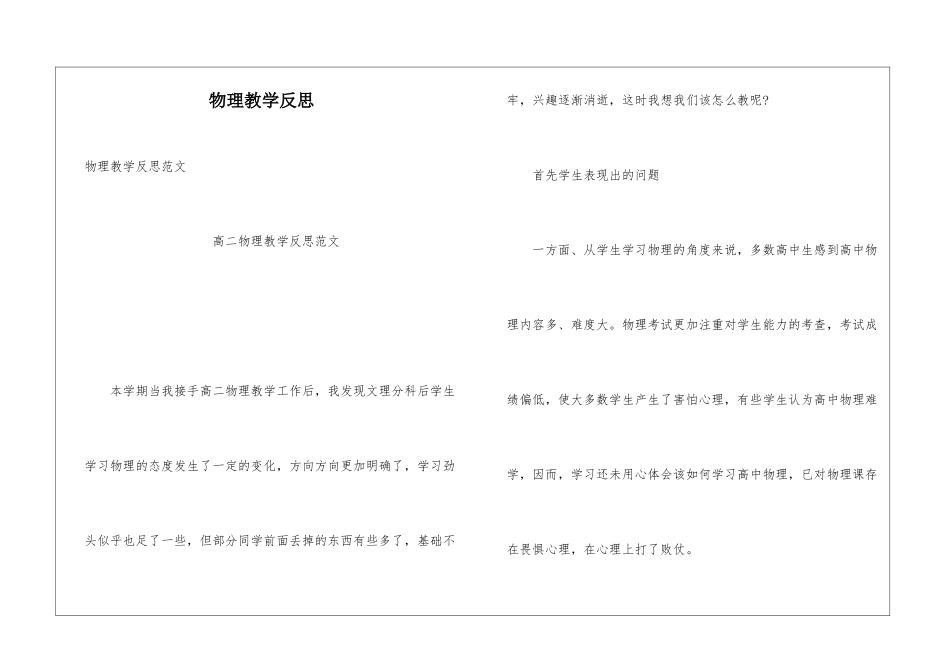 物理教学反思

物理教学反思范文

高二物理教学反思范文

本学期当我接手高二物理教学工作后，我发现文理分科后学生学习物理的态度发生了一定的变化，方向方向更加明确了，学习劲头似乎也足了一些，但部分同学前面丢掉的东西有些多了，基础不牢，兴趣逐渐消逝，这时我想我们该怎么教呢？

首先学生表现出的问题

一方面、从学生学习物理的角度来说，多数高中生感到高中物理内容多、难度大。物理考试更加注重对学生能力的考查，考试成绩偏低，使大多数学生产生了害怕心理，有些学生认为高中物理难学，因而，学习还未用心体会该如何学习高中物理，已对物理课存在畏惧心理，在心理上打了败仗。